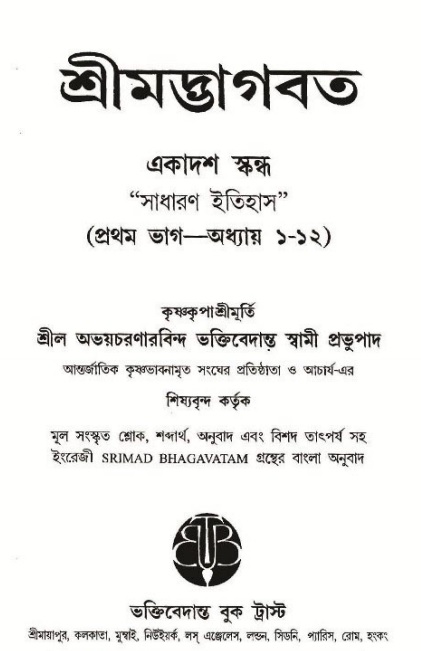 শ্রীমদ্ভাগবত

একাদশ স্কন্ধ
"সাধারণ ইতিহাস"
(প্রথম ভাগ—অধ্যায় ১-১২)

কৃষ্ণকৃপাশ্রীমূর্তি
শ্রীল অভয়চরণারবিন্দ ভক্তিবেদান্ত স্বামী প্রভুপাদ
আন্তর্জাতিক কৃষ্ণভাবনামৃত সংঘের প্রতিষ্ঠাতা ও আচার্য-এর
শিষ্যবৃন্দ কর্তৃক

মূল সংস্কৃত শ্লোক, শব্দার্থ, অনুবাদ এবং বিশদ তাৎপর্য সহ
ইংরেজী SRIMAD BHAGAVATAM গ্রন্থের বাংলা অনুবাদ

ভক্তিবেদান্ত বুক ট্রাস্ট
শ্রীমায়াপুর, কলকাতা, মুম্বাই, নিউইয়র্ক, লস্ এঞ্জেলেস, লন্ডন, সিডনি, প্যারিস, রোম, হংকং